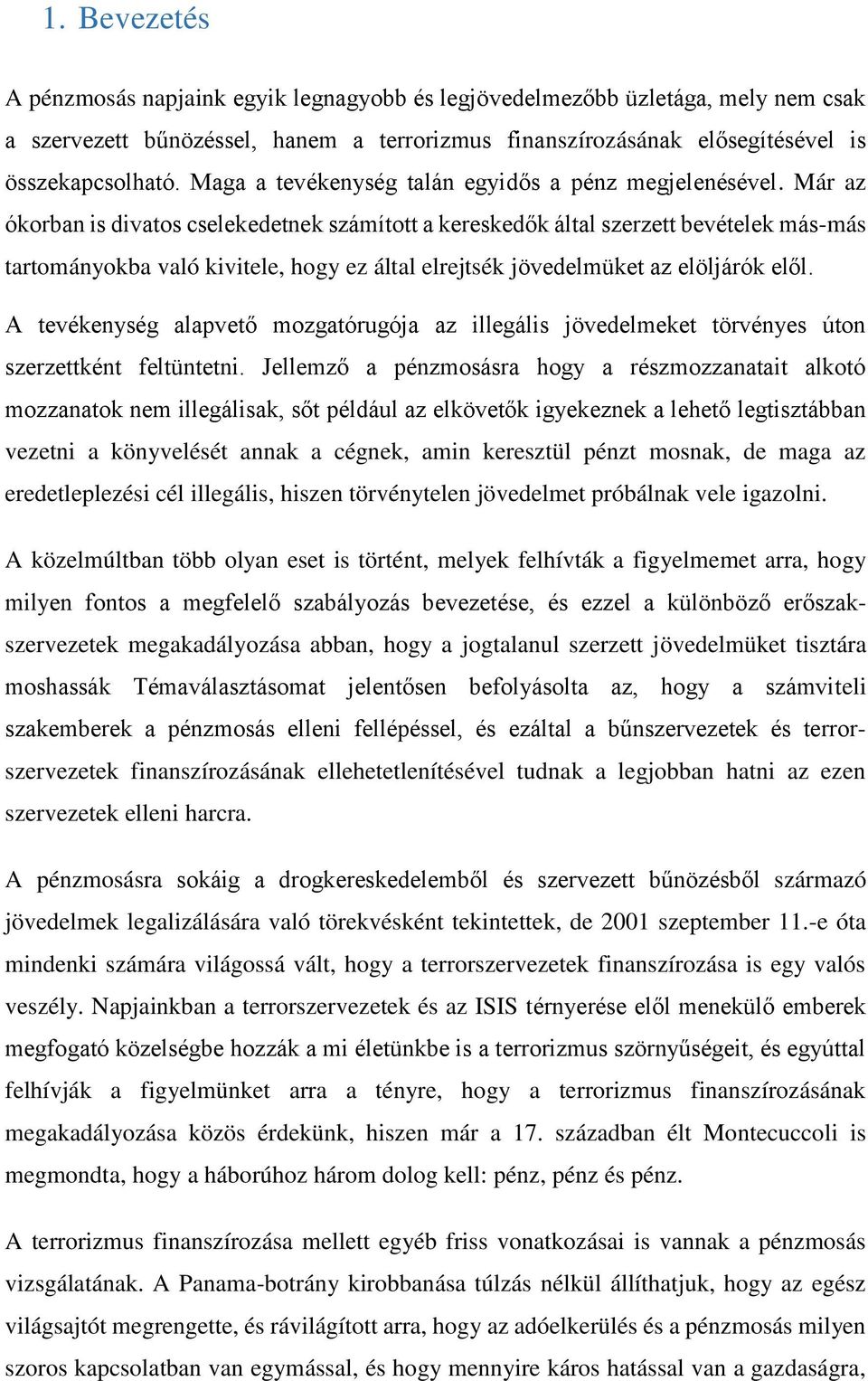 1. Bevezetés

A pénzmosás napjaink egyik legnagyobb és legjövedelmezőbb üzletága, mely nem csak a szervezett bűnözéssel, hanem a terrorizmus finanszírozásának elősegítésével is összekapcsolható. Maga a tevékenység talán egyidős a pénz megjelenésével. Már az ókorban is divatos cselekedetnek számított a kereskedők által szerzett bevételek más-más tartományokba való kivitele, hogy ez által elrejtsék jövedelmüket az elöljárók elől.

A tevékenység alapvető mozgatórugója az illegális jövedelmeket törvényes úton szerzettként feltüntetni. Jellemző a pénzmosásra hogy a részmozzanatait alkotó mozzanatok nem illegálisak, sőt például az elkövetők igyekeznek a lehető legtisztábban vezetni a könyvelését annak a cégnek, amin keresztül pénzt mosnak, de maga az eredetleplezési cél illegális, hiszen törvénytelen jövedelmet próbálnak vele igazolni.

A közelmúltban több olyan eset is történt, melyek felhívták a figyelmemet arra, hogy milyen fontos a megfelelő szabályozás bevezetése, és ezzel a különböző erőszakszervezetek megakadályozása abban, hogy a jogtalanul szerzett jövedelmüket tisztára moshassák Témaválasztásomat jelentősen befolyásolta az, hogy a számviteli szakemberek a pénzmosás elleni fellépéssel, és ezáltal a bűnszervezetek és terrorszervezetek finanszírozásának ellehetetlenítésével tudnak a legjobban hatni az ezen szervezetek elleni harcra.

A pénzmosásra sokáig a drogkereskedelemből és szervezett bűnözésből származó jövedelmek legalizálására való törekvésként tekintettek, de 2001 szeptember 11.-e óta mindenki számára világossá vált, hogy a terrorszervezetek finanszírozása is egy valós veszély. Napjainkban a terrorszervezetek és az ISIS térnyerése elől menekülő emberek megfogató közelségbe hozzák a mi életünkbe is a terrorizmus szörnyűségeit, és egyúttal felhívják a figyelmünket arra a tényre, hogy a terrorizmus finanszírozásának megakadályozása közös érdekünk, hiszen már a 17. században élt Montecuccoli is megmondta, hogy a háborúhoz három dolog kell: pénz, pénz és pénz.

A terrorizmus finanszírozása mellett egyéb friss vonatkozásai is vannak a pénzmosás vizsgálatának. A Panama-botrány kirobbanása túlzás nélkül állíthatjuk, hogy az egész világsajtót megrengette, és rávilágított arra, hogy az adóelkerülés és a pénzmosás milyen szoros kapcsolatban van egymással, és hogy mennyire káros hatással van a gazdaságra,